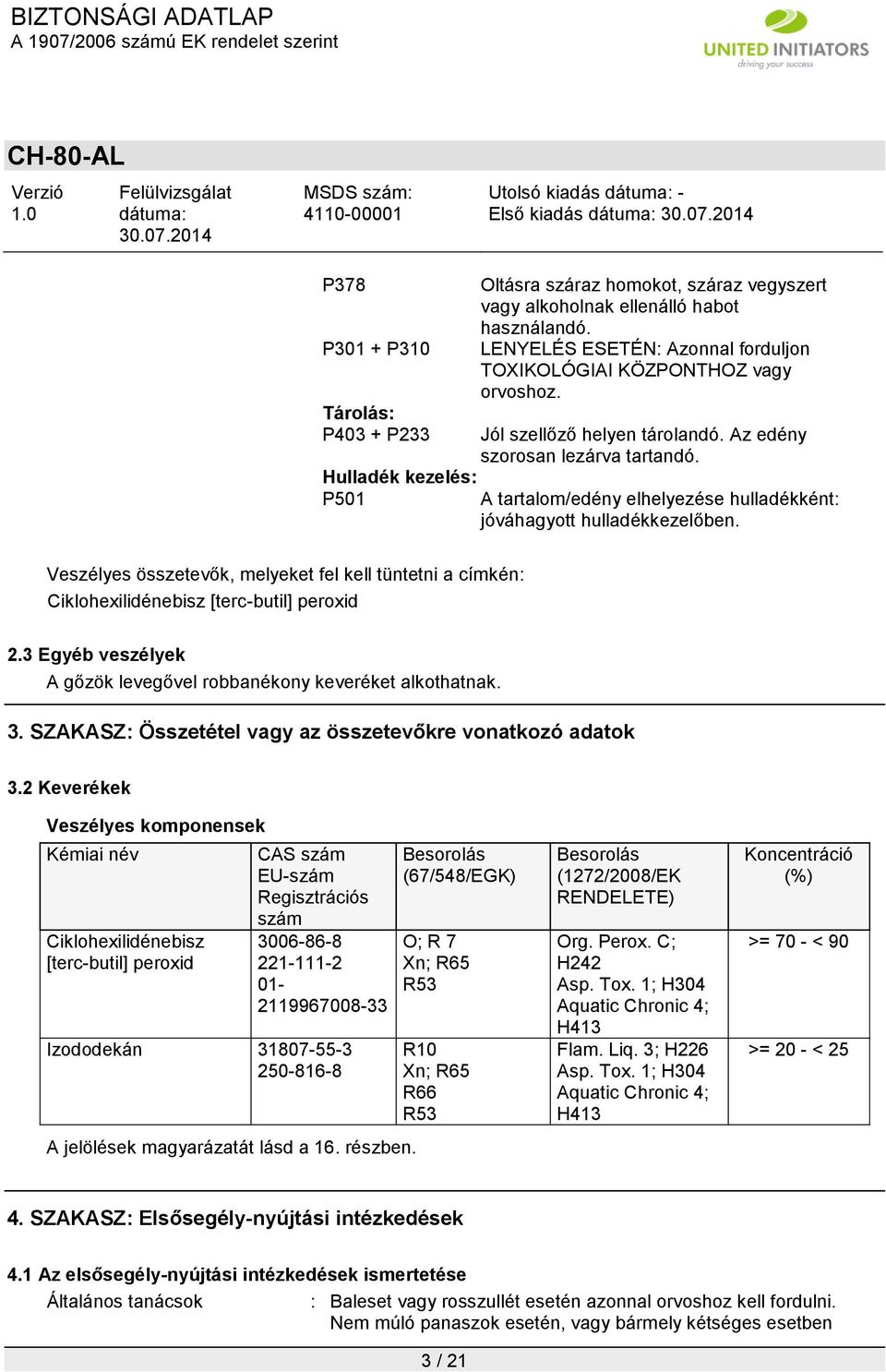 BIZTONSÁGI ADATLAP
A 1907/2006 számú EK rendelet szerint

UNITED INITIATORS
driving your success

CH-80-AL

Verzió 1.0

Felülvizsgálat dátuma: 30.07.2014

MSDS szám: 4110-00001

Utolsó kiadás dátuma: -
Első kiadás dátuma: 30.07.2014

P378 Oltásra száraz homokot, száraz vegyszert vagy alkoholnak ellenálló habot használandó.
P301 + P310 LENYELÉS ESETÉN: Azonnal forduljon TOXIKOLÓGIAI KÖZPONTHOZ vagy orvoshoz.
Tárolás:
P403 + P233 Jól szellőző helyen tárolandó. Az edény szorosan lezárva tartandó.
Hulladék kezelés:
P501 A tartalom/edény elhelyezése hulladékként: jóváhagyott hulladékkezelőben.

Veszélyes összetevők, melyeket fel kell tüntetni a címkén:
Ciklohexilidénebisz [terc-butil] peroxid

2.3 Egyéb veszélyek
A gőzök levegővel robbanékony keveréket alkothatnak.

3. SZAKASZ: Összetétel vagy az összetevőkre vonatkozó adatok

3.2 Keverékek

Veszélyes komponensek

| Kémiai név | CAS szám EU-szám Regisztrációs szám | Besorolás (67/548/EGK) | Besorolás (1272/2008/EK RENDELETE) | Koncentráció (%) |
|---|---|---|---|---|
| Ciklohexilidénebisz [terc-butil] peroxid | 3006-86-8 221-111-2 01-2119967008-33 | O; R 7 Xn; R65 R53 | Org. Perox. C; H242 Asp. Tox. 1; H304 Aquatic Chronic 4; H413 | >= 70 - < 90 |
| Izododekán | 31807-55-3 250-816-8 | R10 Xn; R65 R66 R53 | Flam. Liq. 3; H226 Asp. Tox. 1; H304 Aquatic Chronic 4; H413 | >= 20 - < 25 |

A jelölések magyarázatát lásd a 16. részben.

4. SZAKASZ: Elsősegély-nyújtási intézkedések

4.1 Az elsősegély-nyújtási intézkedések ismertetése
Általános tanácsok : Baleset vagy rosszullét esetén azonnal orvoshoz kell fordulni. Nem múló panaszok esetén, vagy bármely kétséges esetben

3 / 21